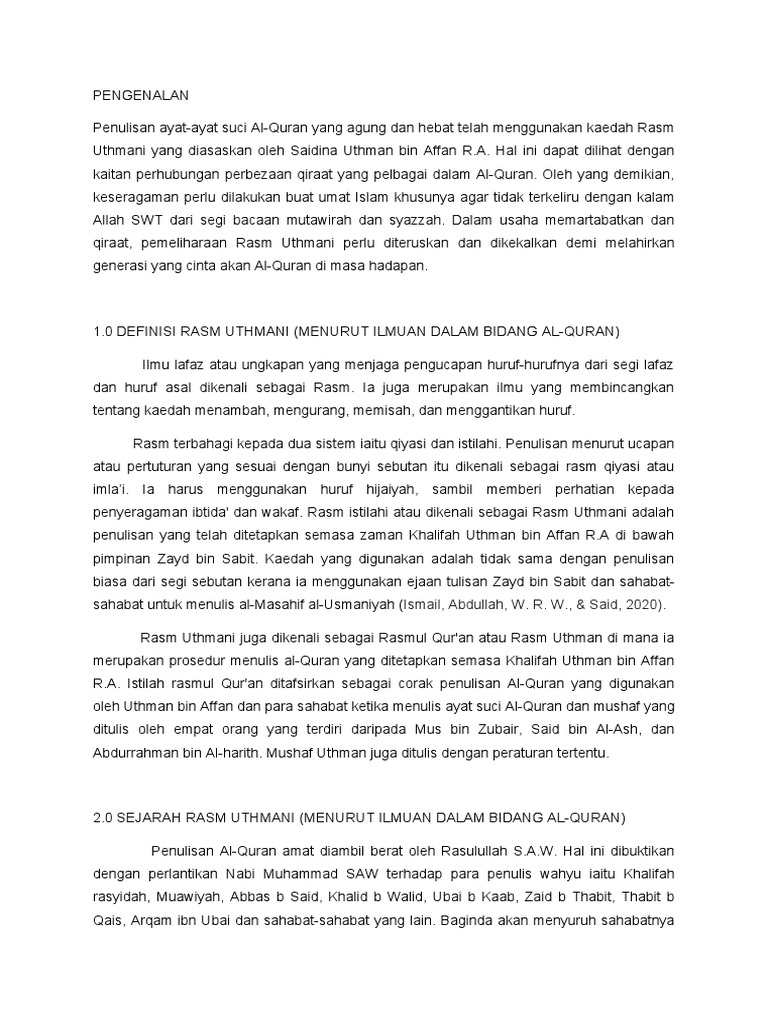 PENGENALAN

Penulisan ayat-ayat suci Al-Quran yang agung dan hebat telah menggunakan kaedah Rasm Uthmani yang diasaskan oleh Saidina Uthman bin Affan R.A. Hal ini dapat dilihat dengan kaitan perhubungan perbezaan qiraat yang pelbagai dalam Al-Quran. Oleh yang demikian, keseragaman perlu dilakukan buat umat Islam khusunya agar tidak terkeliru dengan kalam Allah SWT dari segi bacaan mutawirah dan syazzah. Dalam usaha memartabatkan dan qiraat, pemeliharaan Rasm Uthmani perlu diteruskan dan dikekalkan demi melahirkan generasi yang cinta akan Al-Quran di masa hadapan.

1.0 DEFINISI RASM UTHMANI (MENURUT ILMUAN DALAM BIDANG AL-QURAN)

Ilmu lafaz atau ungkapan yang menjaga pengucapan huruf-hurufnya dari segi lafaz dan huruf asal dikenali sebagai Rasm. Ia juga merupakan ilmu yang membincangkan tentang kaedah menambah, mengurang, memisah, dan menggantikan huruf.

Rasm terbahagi kepada dua sistem iaitu qiyasi dan istilahi. Penulisan menurut ucapan atau pertuturan yang sesuai dengan bunyi sebutan itu dikenali sebagai rasm qiyasi atau imla'i. Ia harus menggunakan huruf hijaiyah, sambil memberi perhatian kepada penyeragaman ibtida' dan wakaf. Rasm istilahi atau dikenali sebagai Rasm Uthmani adalah penulisan yang telah ditetapkan semasa zaman Khalifah Uthman bin Affan R.A di bawah pimpinan Zayd bin Sabit. Kaedah yang digunakan adalah tidak sama dengan penulisan biasa dari segi sebutan kerana ia menggunakan ejaan tulisan Zayd bin Sabit dan sahabat-sahabat untuk menulis al-Masahif al-Usmaniyah (Ismail, Abdullah, W. R. W., & Said, 2020).

Rasm Uthmani juga dikenali sebagai Rasmul Qur'an atau Rasm Uthman di mana ia merupakan prosedur menulis al-Quran yang ditetapkan semasa Khalifah Uthman bin Affan R.A. Istilah rasmul Qur'an ditafsirkan sebagai corak penulisan Al-Quran yang digunakan oleh Uthman bin Affan dan para sahabat ketika menulis ayat suci Al-Quran dan mushaf yang ditulis oleh empat orang yang terdiri daripada Mus bin Zubair, Said bin Al-Ash, dan Abdurrahman bin Al-harith. Mushaf Uthman juga ditulis dengan peraturan tertentu.

2.0 SEJARAH RASM UTHMANI (MENURUT ILMUAN DALAM BIDANG AL-QURAN)

Penulisan Al-Quran amat diambil berat oleh Rasulullah S.A.W. Hal ini dibuktikan dengan perlantikan Nabi Muhammad SAW terhadap para penulis wahyu iaitu Khalifah rasyidah, Muawiyah, Abbas b Said, Khalid b Walid, Ubai b Kaab, Zaid b Thabit, Thabit b Qais, Arqam ibn Ubai dan sahabat-sahabat yang lain. Baginda akan menyuruh sahabatnya